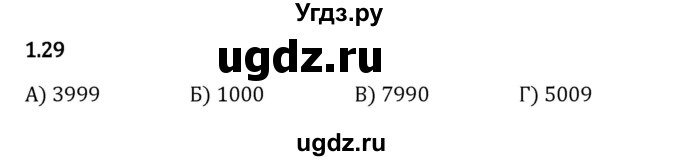 Угдз.ру

1.29

ugdz.ru

А) 3999 Б) 1000 В) 7990 Г) 5009

ugdz.ru